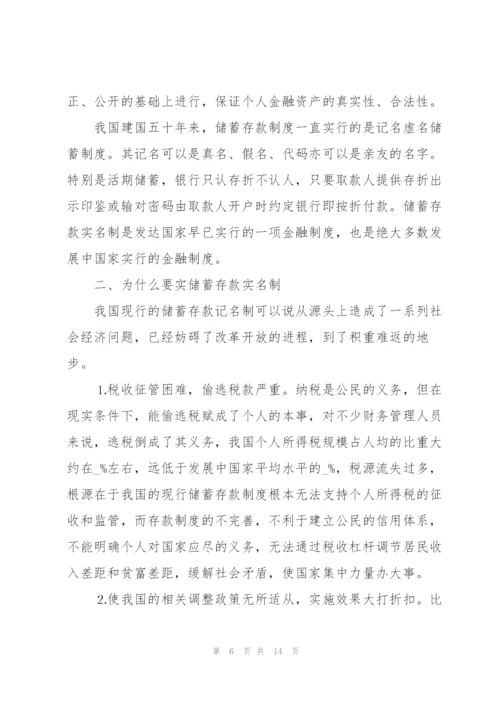 正、公开的基础上进行，保证个人金融资产的真实性、合法性。

我国建国五十年来，储蓄存款制度一直实行的是记名虚名储蓄制度。其记名可以是真名、假名、代码亦可以是亲友的名字。特别是活期储蓄，银行只认存折不认人，只要取款人提供存折出示印鉴或输对密码由取款人开户时约定银行即按折付款。储蓄存款实名制是发达国家早已实行的一项金融制度，也是绝大多数发展中国家实行的金融制度。

二、为什么要实储蓄存款实名制

我国现行的储蓄存款记名制可以说从源头上造成了一系列社会经济问题，已经妨碍了改革开放的进程，到了积重难返的地步。

1.税收征管困难，偷逃税款严重。纳税是公民的义务，但在现实条件下，能偷逃税赋成了个人的本事，对不少财务管理人员来说，逃税倒成了其义务，我国个人所得税规模占人均的比重大约在_%左右，远低于发展中国家平均水平的_%，税源流失过多，根源在于我国的现行储蓄存款制度根本无法支持个人所得税的征收和监管，而存款制度的不完善，不利于建立公民的信用体系，不能明确个人对国家应尽的义务，无法通过税收杠杆调节居民收入差距和贫富差距，缓解社会矛盾，使国家集中力量办大事。

2.使我国的相关调整政策无所适从，实施效果大打折扣。比

第 6 页 共 14 页